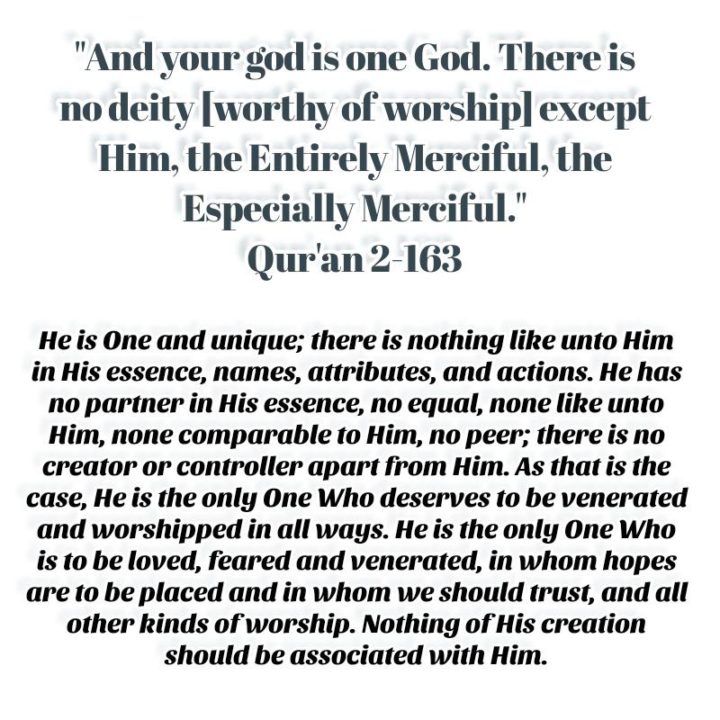 "And your god is one God. There is no deity [worthy of worship] except Him, the Entirely Merciful, the Especially Merciful."
Qur'an 2-163

He is One and unique; there is nothing like unto Him in His essence, names, attributes, and actions. He has no partner in His essence, no equal, none like unto Him, none comparable to Him, no peer; there is no creator or controller apart from Him. As that is the case, He is the only One Who deserves to be venerated and worshipped in all ways. He is the only One Who is to be loved, feared and venerated, in whom hopes are to be placed and in whom we should trust, and all other kinds of worship. Nothing of His creation should be associated with Him.